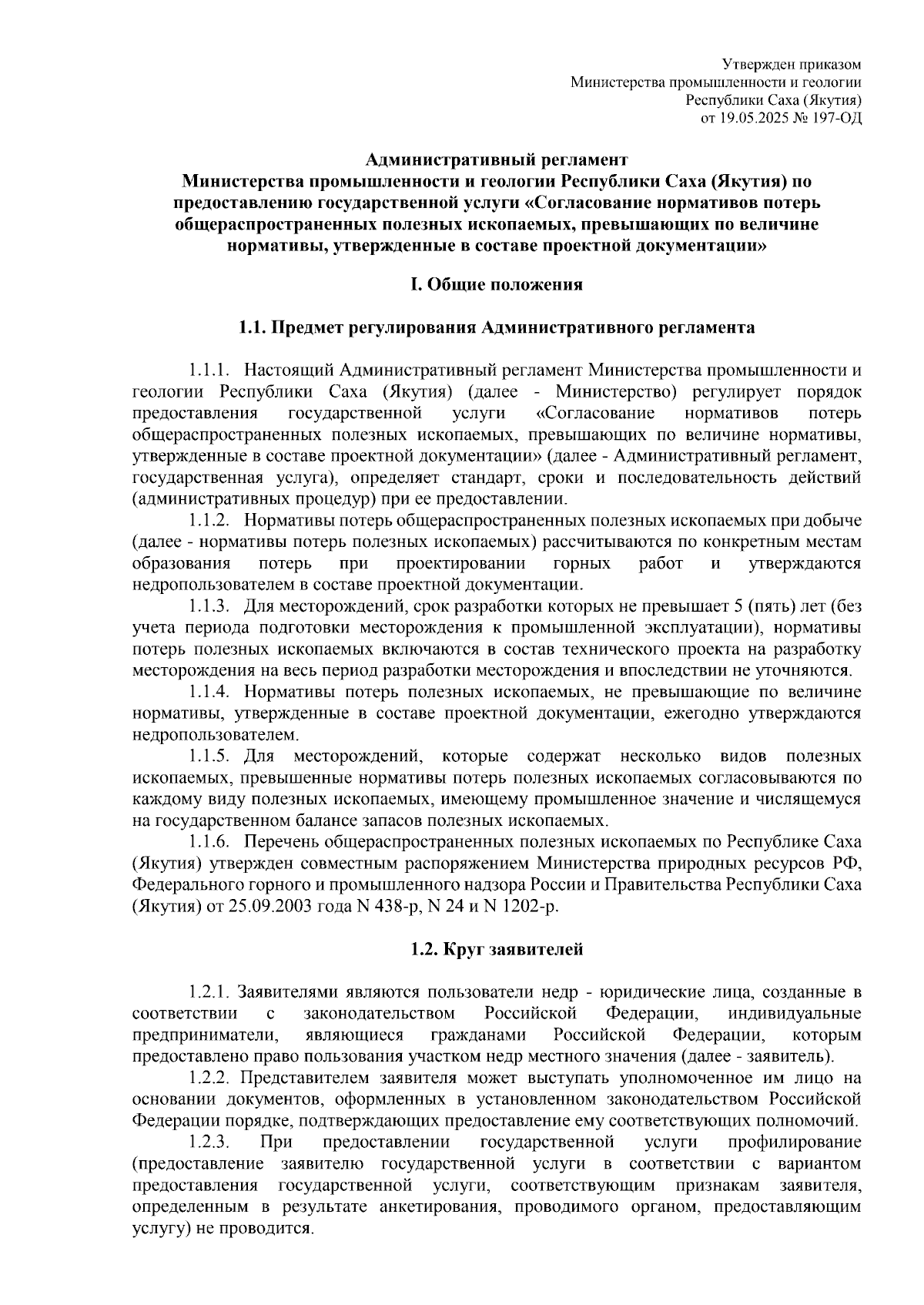 Утвержден приказом
Министерства промышленности и геологии
Республики Саха (Якутия)
от 19.05.2025 № 197-ОД

Административный регламент
Министерства промышленности и геологии Республики Саха (Якутия) по предоставлению государственной услуги «Согласование нормативов потерь общераспространенных полезных ископаемых, превышающих по величине нормативы, утвержденные в составе проектной документации»

I. Общие положения

1.1. Предмет регулирования Административного регламента

1.1.1. Настоящий Административный регламент Министерства промышленности и геологии Республики Саха (Якутия) (далее - Министерство) регулирует порядок предоставления государственной услуги «Согласование нормативов потерь общераспространенных полезных ископаемых, превышающих по величине нормативы, утвержденные в составе проектной документации» (далее - Административный регламент, государственная услуга), определяет стандарт, сроки и последовательность действий (административных процедур) при ее предоставлении.

1.1.2. Нормативы потерь общераспространенных полезных ископаемых при добыче (далее - нормативы потерь полезных ископаемых) рассчитываются по конкретным местам образования потерь при проектировании горных работ и утверждаются недропользователем в составе проектной документации.

1.1.3. Для месторождений, срок разработки которых не превышает 5 (пять) лет (без учета периода подготовки месторождения к промышленной эксплуатации), нормативы потерь полезных ископаемых включаются в состав технического проекта на разработку месторождения на весь период разработки месторождения и впоследствии не уточняются.

1.1.4. Нормативы потерь полезных ископаемых, не превышающие по величине нормативы, утвержденные в составе проектной документации, ежегодно утверждаются недропользователем.

1.1.5. Для месторождений, которые содержат несколько видов полезных ископаемых, превышенные нормативы потерь полезных ископаемых согласовываются по каждому виду полезных ископаемых, имеющему промышленное значение и числящемуся на государственном балансе запасов полезных ископаемых.

1.1.6. Перечень общераспространенных полезных ископаемых по Республике Саха (Якутия) утвержден совместным распоряжением Министерства природных ресурсов РФ, Федерального горного и промышленного надзора России и Правительства Республики Саха (Якутия) от 25.09.2003 года N 438-р, N 24 и N 1202-р.

1.2. Круг заявителей

1.2.1. Заявителями являются пользователи недр - юридические лица, созданные в соответствии с законодательством Российской Федерации, индивидуальные предприниматели, являющиеся гражданами Российской Федерации, которым предоставлено право пользования участком недр местного значения (далее - заявитель).

1.2.2. Представителем заявителя может выступать уполномоченное им лицо на основании документов, оформленных в установленном законодательством Российской Федерации порядке, подтверждающих предоставление ему соответствующих полномочий.

1.2.3. При предоставлении государственной услуги профилирование (предоставление заявителю государственной услуги в соответствии с вариантом предоставления государственной услуги, соответствующим признакам заявителя, определенным в результате анкетирования, проводимого органом, предоставляющим услугу) не проводится.